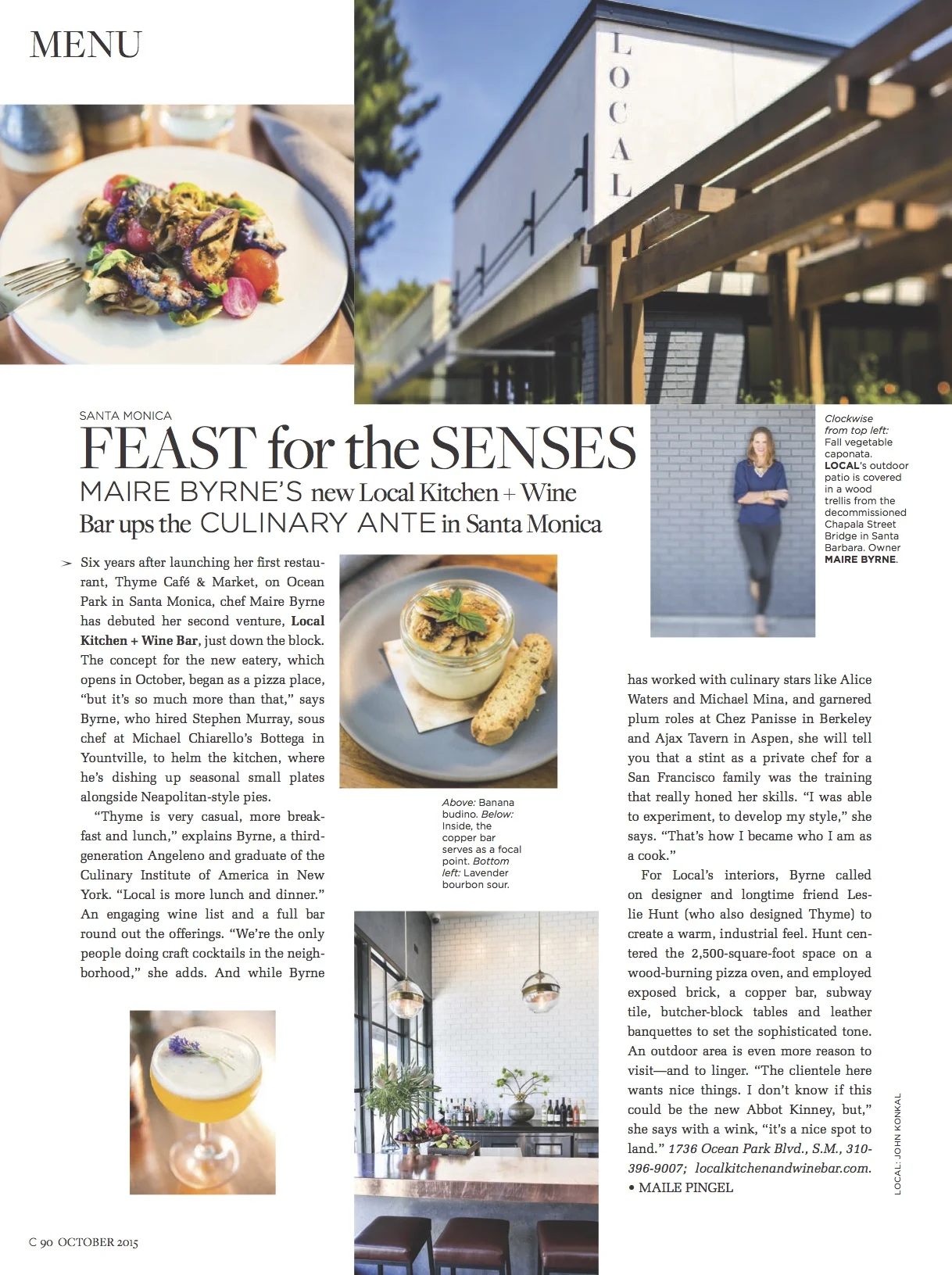 MENU

LOCAL

SANTA MONICA

FEAST for the SENSES

MAIRE BYRNE'S new Local Kitchen + Wine Bar ups the CULINARY ANTE in Santa Monica

Clockwise from top left: Fall vegetable caponata. LOCAL's outdoor patio is covered in a wood trellis from the decommissioned Chapala Street Bridge in Santa Barbara. Owner MAIRE BYRNE.

➢ Six years after launching her first restaurant, Thyme Café & Market, on Ocean Park in Santa Monica, chef Maire Byrne has debuted her second venture, Local Kitchen + Wine Bar, just down the block. The concept for the new eatery, which opens in October, began as a pizza place, "but it's so much more than that," says Byrne, who hired Stephen Murray, sous chef at Michael Chiarello's Bottega in Yountville, to helm the kitchen, where he's dishing up seasonal small plates alongside Neapolitan-style pies.

"Thyme is very casual, more breakfast and lunch," explains Byrne, a third-generation Angeleno and graduate of the Culinary Institute of America in New York. "Local is more lunch and dinner." An engaging wine list and a full bar round out the offerings. "We're the only people doing craft cocktails in the neighborhood," she adds. And while Byrne

Above: Banana budino. Below: Inside, the copper bar serves as a focal point. Bottom left: Lavender bourbon sour.

has worked with culinary stars like Alice Waters and Michael Mina, and garnered plum roles at Chez Panisse in Berkeley and Ajax Tavern in Aspen, she will tell you that a stint as a private chef for a San Francisco family was the training that really honed her skills. "I was able to experiment, to develop my style," she says. "That's how I became who I am as a cook."

For Local's interiors, Byrne called on designer and longtime friend Leslie Hunt (who also designed Thyme) to create a warm, industrial feel. Hunt centered the 2,500-square-foot space on a wood-burning pizza oven, and employed exposed brick, a copper bar, subway tile, butcher-block tables and leather banquettes to set the sophisticated tone. An outdoor area is even more reason to visit—and to linger. "The clientele here wants nice things. I don't know if this could be the new Abbot Kinney, but," she says with a wink, "it's a nice spot to land." 1736 Ocean Park Blvd., S.M., 310-396-9007; localkitchenandwinebar.com. • MAILE PINGEL

LOCAL: JOHN KONKAL

C 90 OCTOBER 2015